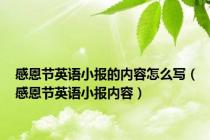 感恩节英语小报的内容怎么写（感恩节英语小报内容）